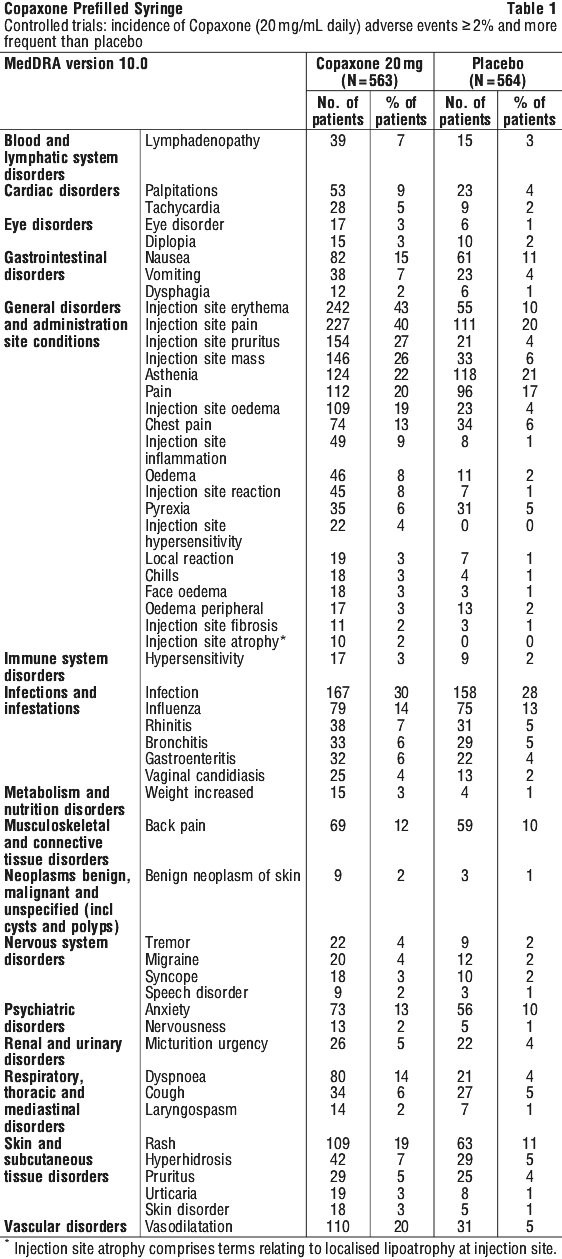 Copaxone Prefilled Syringe

Table 1

Controlled trials: incidence of Copaxone (20 mg/mL daily) adverse events ≥ 2% and more frequent than placebo

| MedDRA version 10.0 | | Copaxone 20 mg (N = 563) No. of patients | Copaxone 20 mg (N = 563) % of patients | Placebo (N = 564) No. of patients | Placebo (N = 564) % of patients |
|---|---|---|---|---|---|
| Blood and lymphatic system disorders | Lymphadenopathy | 39 | 7 | 15 | 3 |
| Cardiac disorders | Palpitations | 53 | 9 | 23 | 4 |
| | Tachycardia | 28 | 5 | 9 | 2 |
| Eye disorders | Eye disorder | 17 | 3 | 6 | 1 |
| | Diplopia | 15 | 3 | 10 | 2 |
| Gastrointestinal disorders | Nausea | 82 | 15 | 61 | 11 |
| | Vomiting | 38 | 7 | 23 | 4 |
| | Dysphagia | 12 | 2 | 6 | 1 |
| General disorders and administration site conditions | Injection site erythema | 242 | 43 | 55 | 10 |
| | Injection site pain | 227 | 40 | 111 | 20 |
| | Injection site pruritus | 154 | 27 | 21 | 4 |
| | Injection site mass | 146 | 26 | 33 | 6 |
| | Asthenia | 124 | 22 | 118 | 21 |
| | Pain | 112 | 20 | 96 | 17 |
| | Injection site oedema | 109 | 19 | 23 | 4 |
| | Chest pain | 74 | 13 | 34 | 6 |
| | Injection site inflammation | 49 | 9 | 8 | 1 |
| | Oedema | 46 | 8 | 11 | 2 |
| | Injection site reaction | 45 | 8 | 7 | 1 |
| | Pyrexia | 35 | 6 | 31 | 5 |
| | Injection site hypersensitivity | 22 | 4 | 0 | 0 |
| | Local reaction | 19 | 3 | 7 | 1 |
| | Chills | 18 | 3 | 4 | 1 |
| | Face oedema | 18 | 3 | 3 | 1 |
| | Oedema peripheral | 17 | 3 | 13 | 2 |
| | Injection site fibrosis | 11 | 2 | 3 | 1 |
| | Injection site atrophy* | 10 | 2 | 0 | 0 |
| Immune system disorders | Hypersensitivity | 17 | 3 | 9 | 2 |
| Infections and infestations | Infection | 167 | 30 | 158 | 28 |
| | Influenza | 79 | 14 | 75 | 13 |
| | Rhinitis | 38 | 7 | 31 | 5 |
| | Bronchitis | 33 | 6 | 29 | 5 |
| | Gastroenteritis | 32 | 6 | 22 | 4 |
| | Vaginal candidiasis | 25 | 4 | 13 | 2 |
| Metabolism and nutrition disorders | Weight increased | 15 | 3 | 4 | 1 |
| Musculoskeletal and connective tissue disorders | Back pain | 69 | 12 | 59 | 10 |
| Neoplasms benign, malignant and unspecified (incl cysts and polyps) | Benign neoplasm of skin | 9 | 2 | 3 | 1 |
| Nervous system disorders | Tremor | 22 | 4 | 9 | 2 |
| | Migraine | 20 | 4 | 12 | 2 |
| | Syncope | 18 | 3 | 10 | 2 |
| | Speech disorder | 9 | 2 | 3 | 1 |
| Psychiatric disorders | Anxiety | 73 | 13 | 56 | 10 |
| | Nervousness | 13 | 2 | 5 | 1 |
| Renal and urinary disorders | Micturition urgency | 26 | 5 | 22 | 4 |
| Respiratory, thoracic and mediastinal disorders | Dyspnoea | 80 | 14 | 21 | 4 |
| | Cough | 34 | 6 | 27 | 5 |
| | Laryngospasm | 14 | 2 | 7 | 1 |
| Skin and subcutaneous tissue disorders | Rash | 109 | 19 | 63 | 11 |
| | Hyperhidrosis | 42 | 7 | 29 | 5 |
| | Pruritus | 29 | 5 | 25 | 4 |
| | Urticaria | 19 | 3 | 8 | 1 |
| | Skin disorder | 18 | 3 | 5 | 1 |
| Vascular disorders | Vasodilatation | 110 | 20 | 31 | 5 |

* Injection site atrophy comprises terms relating to localised lipoatrophy at injection site.